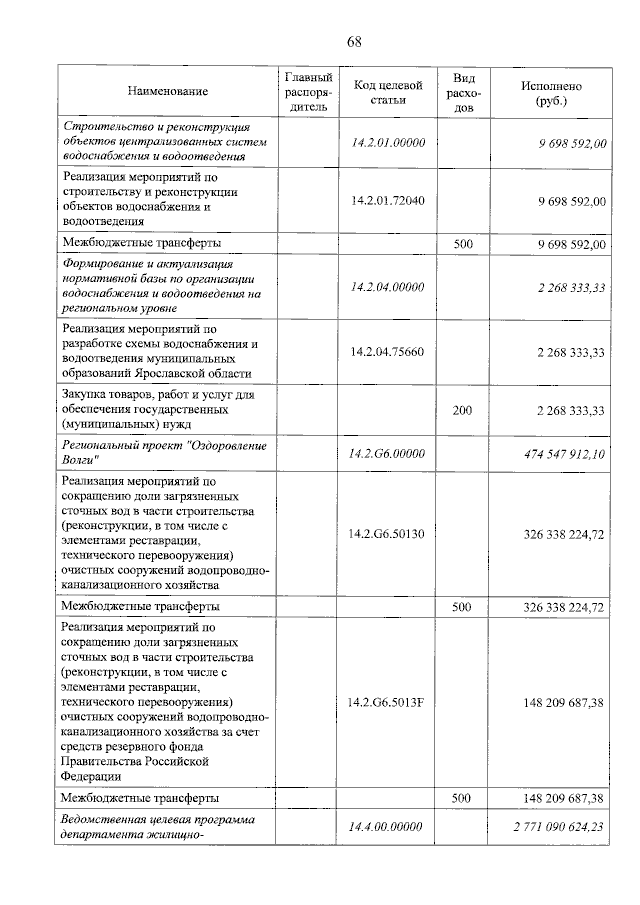 68

| Наименование | Главный распорядитель | Код целевой статьи | Вид расходов | Исполнено (руб.) |
|---|---|---|---|---|
| Строительство и реконструкция объектов централизованных систем водоснабжения и водоотведения | | 14.2.01.00000 | | 9 698 592,00 |
| Реализация мероприятий по строительству и реконструкции объектов водоснабжения и водоотведения | | 14.2.01.72040 | | 9 698 592,00 |
| Межбюджетные трансферты | | | 500 | 9 698 592,00 |
| Формирование и актуализация нормативной базы по организации водоснабжения и водоотведения на региональном уровне | | 14.2.04.00000 | | 2 268 333,33 |
| Реализация мероприятий по разработке схемы водоснабжения и водоотведения муниципальных образований Ярославской области | | 14.2.04.75660 | | 2 268 333,33 |
| Закупка товаров, работ и услуг для обеспечения государственных (муниципальных) нужд | | | 200 | 2 268 333,33 |
| Региональный проект "Оздоровление Волги" | | 14.2.G6.00000 | | 474 547 912,10 |
| Реализация мероприятий по сокращению доли загрязненных сточных вод в части строительства (реконструкции, в том числе с элементами реставрации, технического перевооружения) очистных сооружений водопроводно-канализационного хозяйства | | 14.2.G6.50130 | | 326 338 224,72 |
| Межбюджетные трансферты | | | 500 | 326 338 224,72 |
| Реализация мероприятий по сокращению доли загрязненных сточных вод в части строительства (реконструкции, в том числе с элементами реставрации, технического перевооружения) очистных сооружений водопроводно-канализационного хозяйства за счет средств резервного фонда Правительства Российской Федерации | | 14.2.G6.5013F | | 148 209 687,38 |
| Межбюджетные трансферты | | | 500 | 148 209 687,38 |
| Ведомственная целевая программа департамента жилищно- | | 14.4.00.00000 | | 2 771 090 624,23 |